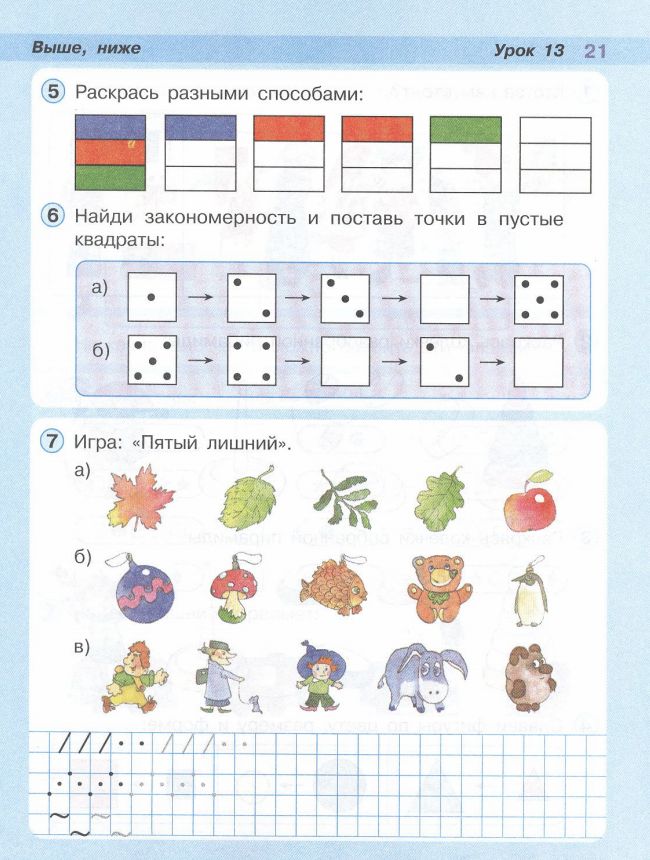 Выше, ниже

Урок 13 21

5 Раскрась разными способами:

6 Найди закономерность и поставь точки в пустые квадраты:

а)

б)

7 Игра: «Пятый лишний».

а)

б)

в)